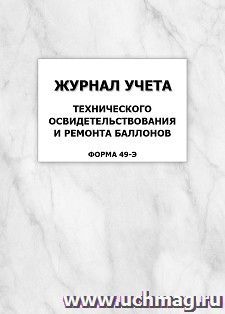 ЖУРНАЛ УЧЕТА

ТЕХНИЧЕСКОГО ОСВИДЕТЕЛЬСТВОВАНИЯ И РЕМОНТА БАЛЛОНОВ

ФОРМА 49-Э

www.uchmag.ru